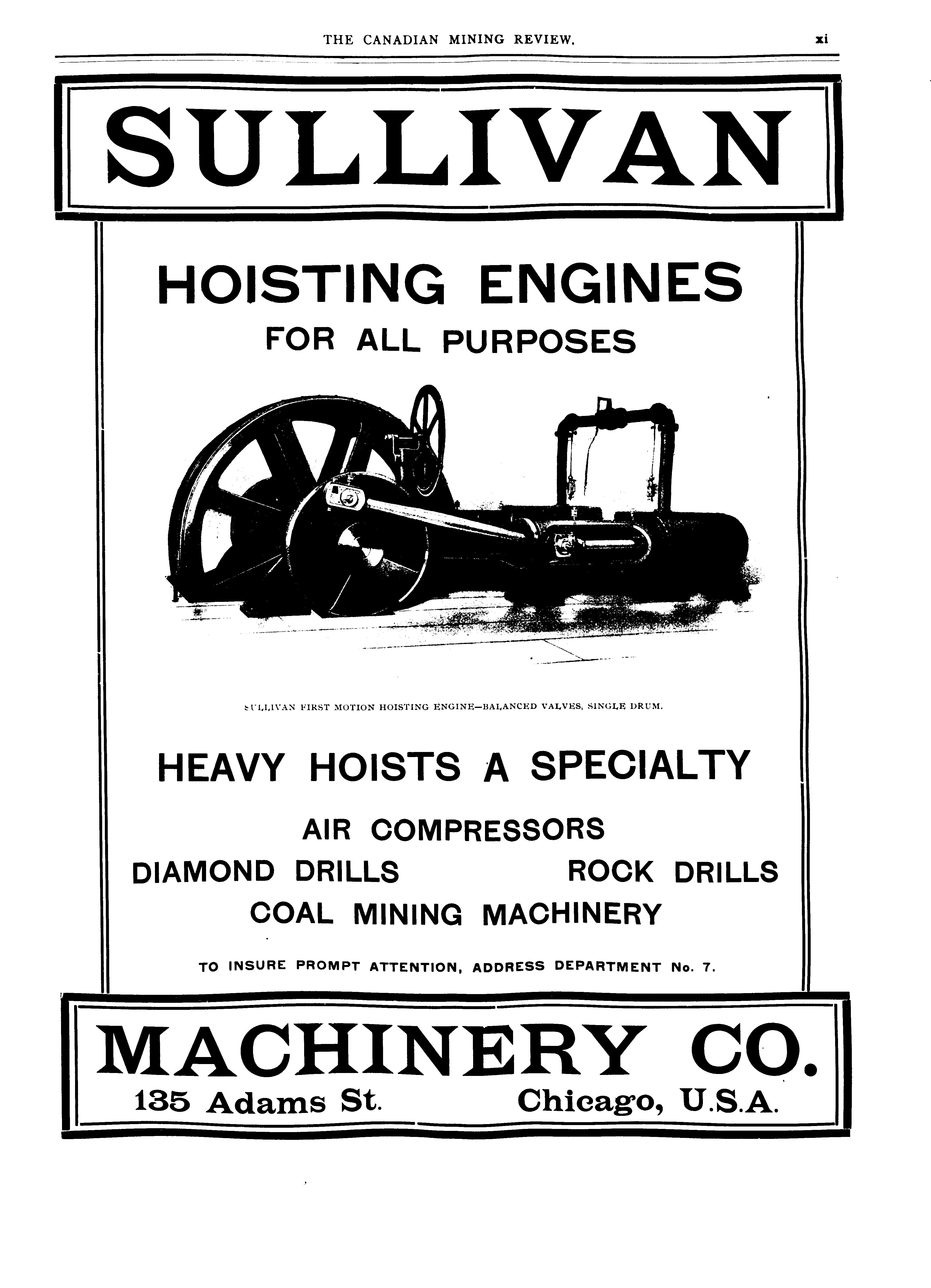 THE CANADIAN MINING REVIEW. xi

SULLIVAN

HOISTING ENGINES
FOR ALL PURPOSES

SULLIVAN FIRST MOTION HOISTING ENGINE—BALANCED VALVES, SINGLE DRUM.

HEAVY HOISTS A SPECIALTY

AIR COMPRESSORS

DIAMOND DRILLS ROCK DRILLS

COAL MINING MACHINERY

TO INSURE PROMPT ATTENTION, ADDRESS DEPARTMENT No. 7.

MACHINERY CO.
135 Adams St. Chicago, U.S.A.